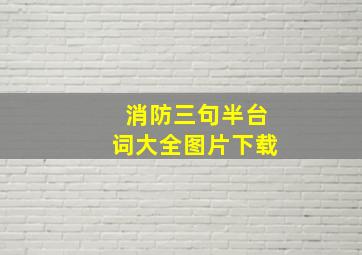 消防三句半台词大全图片下载